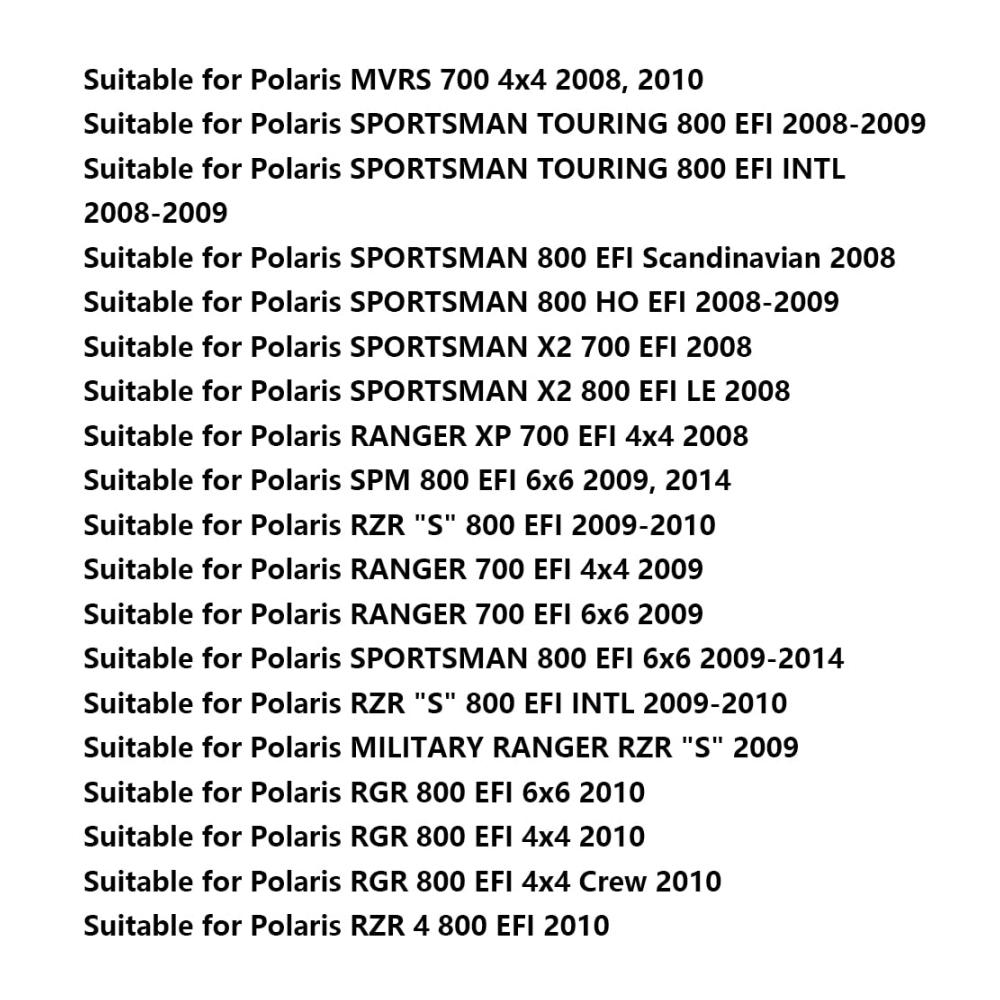 Suitable for Polaris MVRS 700 4x4 2008, 2010
Suitable for Polaris SPORTSMAN TOURING 800 EFI 2008-2009
Suitable for Polaris SPORTSMAN TOURING 800 EFI INTL 2008-2009
Suitable for Polaris SPORTSMAN 800 EFI Scandinavian 2008
Suitable for Polaris SPORTSMAN 800 HO EFI 2008-2009
Suitable for Polaris SPORTSMAN X2 700 EFI 2008
Suitable for Polaris SPORTSMAN X2 800 EFI LE 2008
Suitable for Polaris RANGER XP 700 EFI 4x4 2008
Suitable for Polaris SPM 800 EFI 6x6 2009, 2014
Suitable for Polaris RZR "S" 800 EFI 2009-2010
Suitable for Polaris RANGER 700 EFI 4x4 2009
Suitable for Polaris RANGER 700 EFI 6x6 2009
Suitable for Polaris SPORTSMAN 800 EFI 6x6 2009-2014
Suitable for Polaris RZR "S" 800 EFI INTL 2009-2010
Suitable for Polaris MILITARY RANGER RZR "S" 2009
Suitable for Polaris RGR 800 EFI 6x6 2010
Suitable for Polaris RGR 800 EFI 4x4 2010
Suitable for Polaris RGR 800 EFI 4x4 Crew 2010
Suitable for Polaris RZR 4 800 EFI 2010